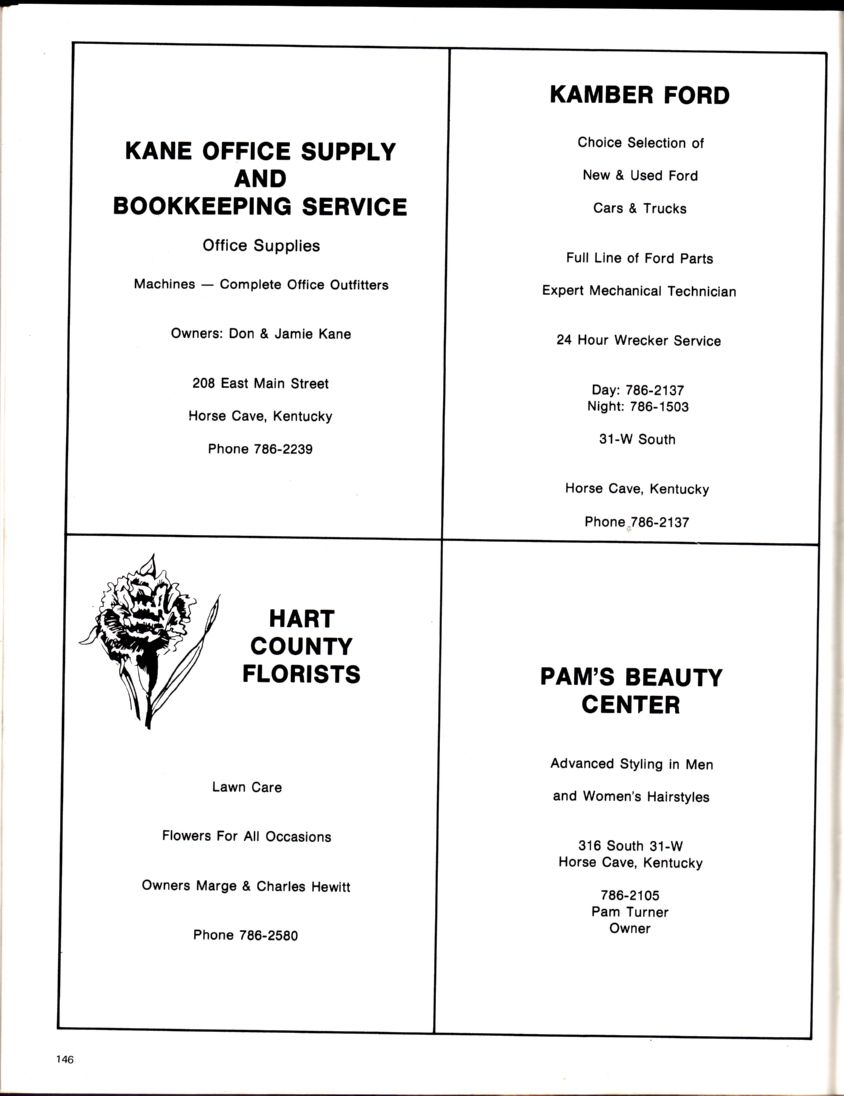 KANE OFFICE SUPPLY AND BOOKKEEPING SERVICE

Office Supplies

Machines — Complete Office Outfitters

Owners: Don & Jamie Kane

208 East Main Street

Horse Cave, Kentucky

Phone 786-2239

KAMBER FORD

Choice Selection of

New & Used Ford

Cars & Trucks

Full Line of Ford Parts

Expert Mechanical Technician

24 Hour Wrecker Service

Day: 786-2137
Night: 786-1503

31-W South

Horse Cave, Kentucky

Phone 786-2137

HART COUNTY FLORISTS

Lawn Care

Flowers For All Occasions

Owners Marge & Charles Hewitt

Phone 786-2580

PAM'S BEAUTY CENTER

Advanced Styling in Men

and Women's Hairstyles

316 South 31-W
Horse Cave, Kentucky

786-2105
Pam Turner
Owner

146